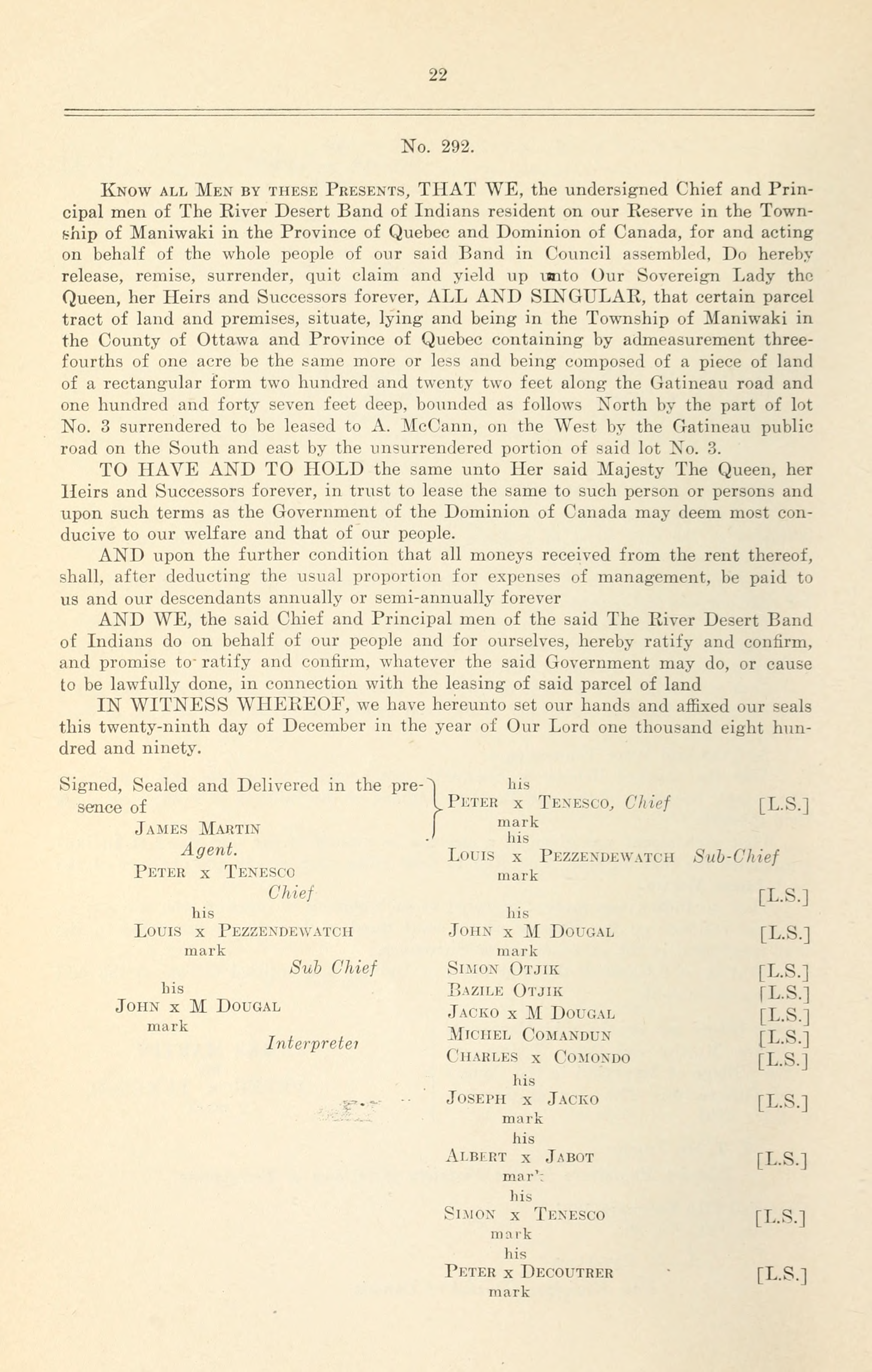 22

No. 292.

Know all Men by these Presents, THAT WE, the undersigned Chief and Principal men of The River Desert Band of Indians resident on our Reserve in the Township of Maniwaki in the Province of Quebec and Dominion of Canada, for and acting on behalf of the whole people of our said Band in Council assembled, Do hereby release, remise, surrender, quit claim and yield up unto Our Sovereign Lady the Queen, her Heirs and Successors forever, ALL AND SINGULAR, that certain parcel tract of land and premises, situate, lying and being in the Township of Maniwaki in the County of Ottawa and Province of Quebec containing by admeasurement three-fourths of one acre be the same more or less and being composed of a piece of land of a rectangular form two hundred and twenty two feet along the Gatineau road and one hundred and forty seven feet deep, bounded as follows North by the part of lot No. 3 surrendered to be leased to A. McCann, on the West by the Gatineau public road on the South and east by the unsurrendered portion of said lot No. 3.

TO HAVE AND TO HOLD the same unto Her said Majesty The Queen, her Heirs and Successors forever, in trust to lease the same to such person or persons and upon such terms as the Government of the Dominion of Canada may deem most conducive to our welfare and that of our people.

AND upon the further condition that all moneys received from the rent thereof, shall, after deducting the usual proportion for expenses of management, be paid to us and our descendants annually or semi-annually forever

AND WE, the said Chief and Principal men of the said The River Desert Band of Indians do on behalf of our people and for ourselves, hereby ratify and confirm, and promise to ratify and confirm, whatever the said Government may do, or cause to be lawfully done, in connection with the leasing of said parcel of land

IN WITNESS WHEREOF, we have hereunto set our hands and affixed our seals this twenty-ninth day of December in the year of Our Lord one thousand eight hundred and ninety.

Signed, Sealed and Delivered in the presence of
James Martin
Agent.
Peter x Tenesco
Chief
his
Louis x Pezzendewatch
mark
Sub Chief
his
John x M Dougal
mark
Interpreter

his
Peter x Tenesco, Chief [L.S.]
mark
his
Louis x Pezzendewatch Sub-Chief
mark
[L.S.]
his
John x M Dougal [L.S.]
mark
Simon Otjik [L.S.]
Bazile Otjik [L.S.]
Jacko x M Dougal [L.S.]
Michel Comandun [L.S.]
Charles x Comondo [L.S.]
his
Joseph x Jacko [L.S.]
mark
his
Albert x Jabot [L.S.]
mark
his
Simon x Tenesco [L.S.]
mark
his
Peter x Decoutrer [L.S.]
mark